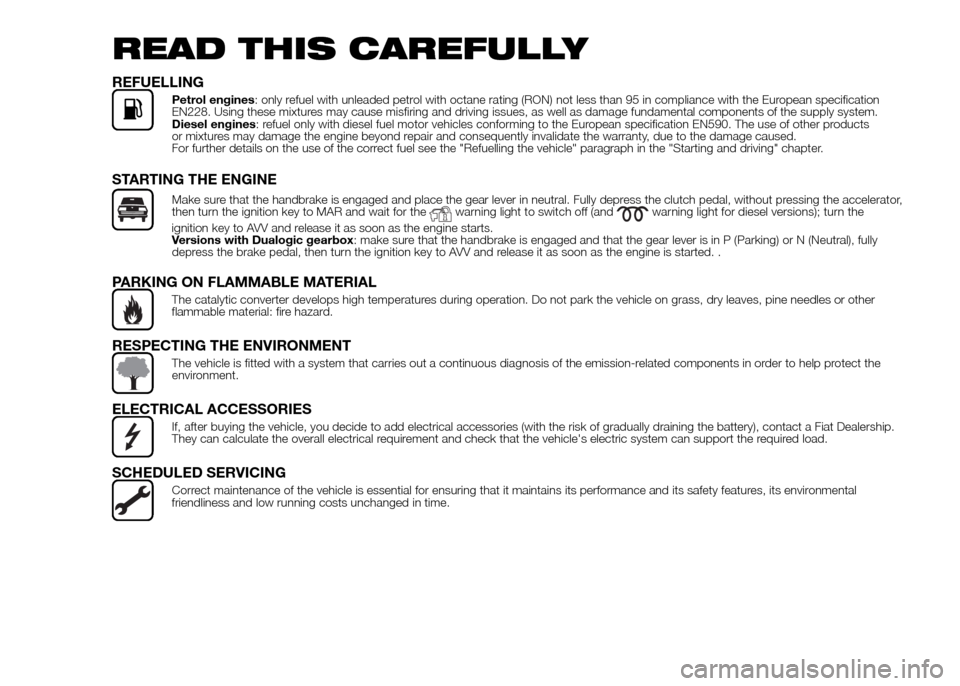 READ THIS CAREFULLY

REFUELLING

Petrol engines: only refuel with unleaded petrol with octane rating (RON) not less than 95 in compliance with the European specification EN228. Using these mixtures may cause misfiring and driving issues, as well as damage fundamental components of the supply system.
Diesel engines: refuel only with diesel fuel motor vehicles conforming to the European specification EN590. The use of other products or mixtures may damage the engine beyond repair and consequently invalidate the warranty, due to the damage caused.
For further details on the use of the correct fuel see the "Refuelling the vehicle" paragraph in the "Starting and driving" chapter.

STARTING THE ENGINE

Make sure that the handbrake is engaged and place the gear lever in neutral. Fully depress the clutch pedal, without pressing the accelerator, then turn the ignition key to MAR and wait for the warning light to switch off (and warning light for diesel versions); turn the ignition key to AVV and release it as soon as the engine starts.
Versions with Dualogic gearbox: make sure that the handbrake is engaged and that the gear lever is in P (Parking) or N (Neutral), fully depress the brake pedal, then turn the ignition key to AVV and release it as soon as the engine is started. .

PARKING ON FLAMMABLE MATERIAL

The catalytic converter develops high temperatures during operation. Do not park the vehicle on grass, dry leaves, pine needles or other flammable material: fire hazard.

RESPECTING THE ENVIRONMENT

The vehicle is fitted with a system that carries out a continuous diagnosis of the emission-related components in order to help protect the environment.

ELECTRICAL ACCESSORIES

If, after buying the vehicle, you decide to add electrical accessories (with the risk of gradually draining the battery), contact a Fiat Dealership. They can calculate the overall electrical requirement and check that the vehicle's electric system can support the required load.

SCHEDULED SERVICING

Correct maintenance of the vehicle is essential for ensuring that it maintains its performance and its safety features, its environmental friendliness and low running costs unchanged in time.

carmanualsonline.info